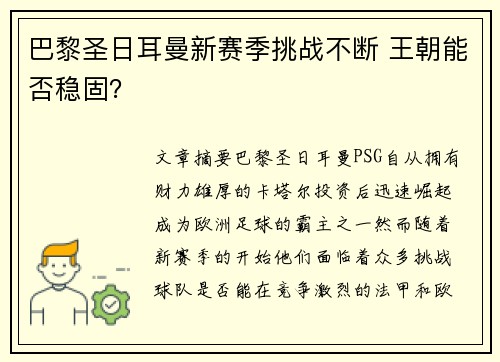 巴黎圣日耳曼新赛季挑战不断 王朝能否稳固?

文章摘要巴黎圣日耳曼PSG自从拥有财力雄厚的卡塔尔投资后迅速崛起成为欧洲足球的霸主之一然而随着新赛季的开始他们面临着众多挑战球队是否能在竞争激烈的法甲和欧